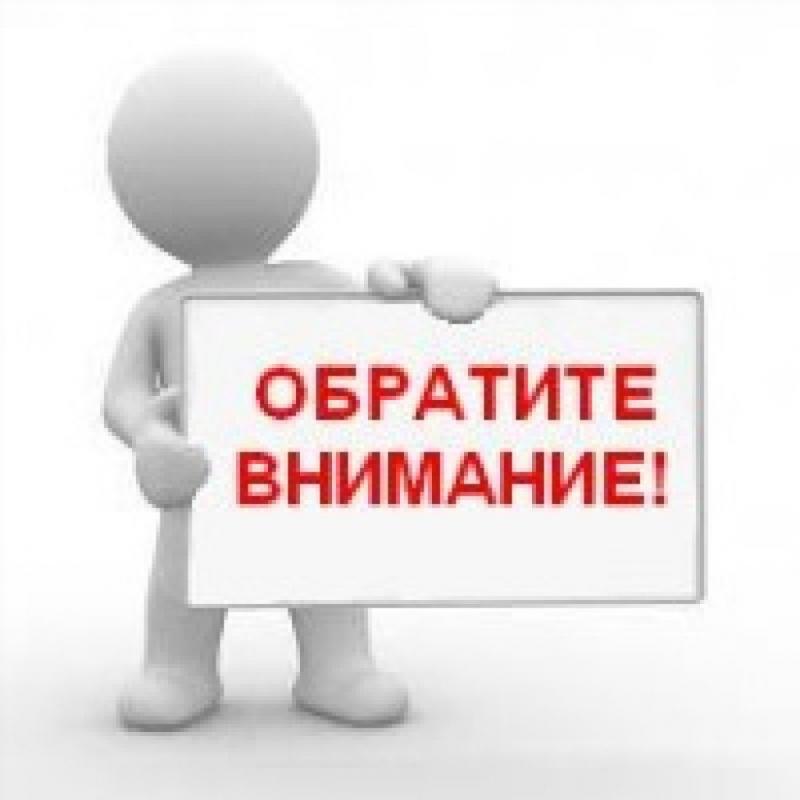 ОБРАТИТЕ ВНИМАНИЕ!